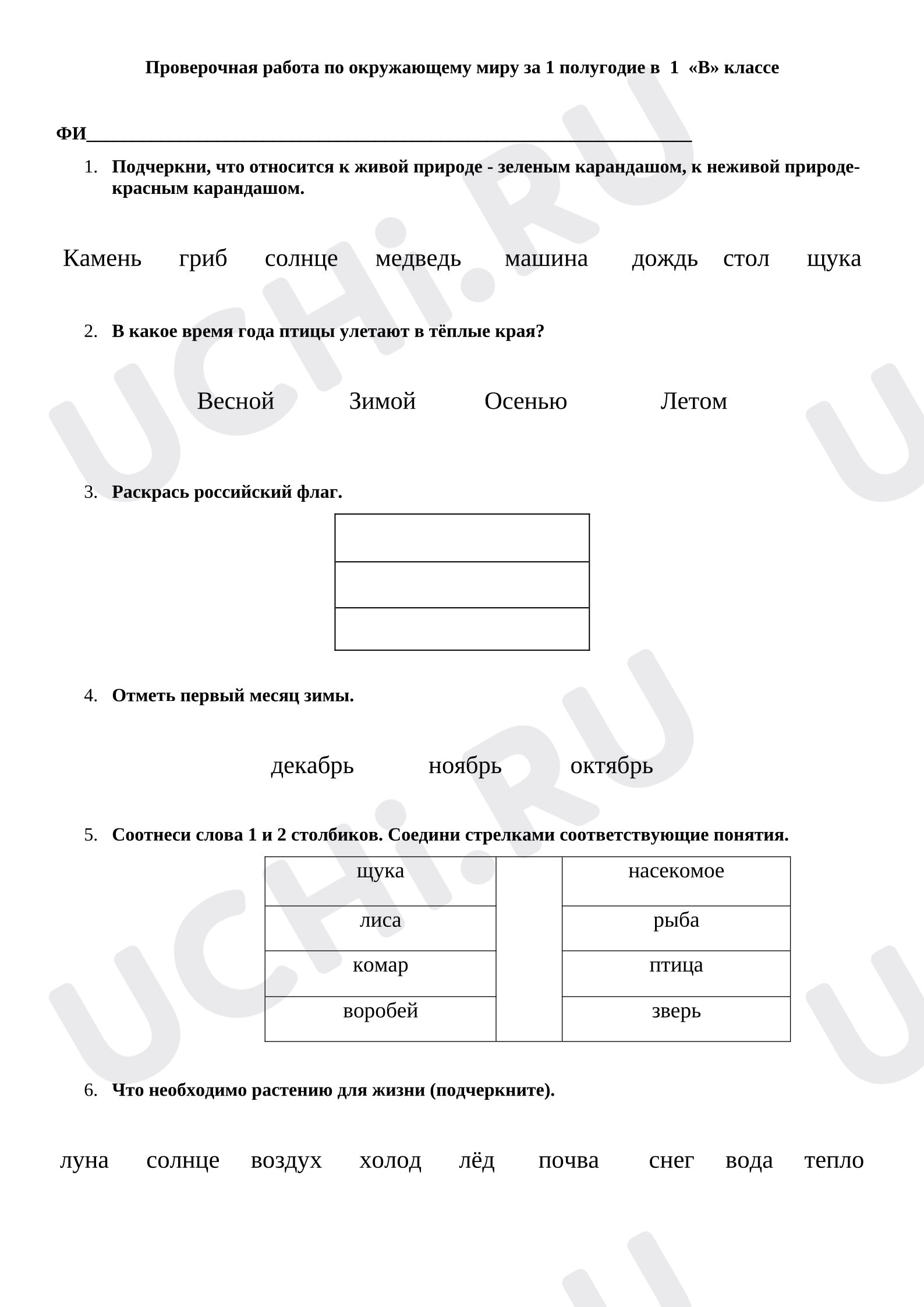 Проверочная работа по окружающему миру за 1 полугодие в 1 «В» классе

ФИ____

1. Подчеркни, что относится к живой природе - зеленым карандашом, к неживой природе- красным карандашом.

Камень гриб солнце медведь машина дождь стол щука

2. В какое время года птицы улетают в тёплые края?

Весной Зимой Осенью Летом

3. Раскрась российский флаг.

4. Отметь первый месяц зимы.

декабрь ноябрь октябрь

5. Соотнеси слова 1 и 2 столбиков. Соедини стрелками соответствующие понятия.

| щука | | насекомое |
|---|---|---|
| лиса | | рыба |
| комар | | птица |
| воробей | | зверь |

6. Что необходимо растению для жизни (подчеркните).

луна солнце воздух холод лёд почва снег вода тепло

UCHi.RU